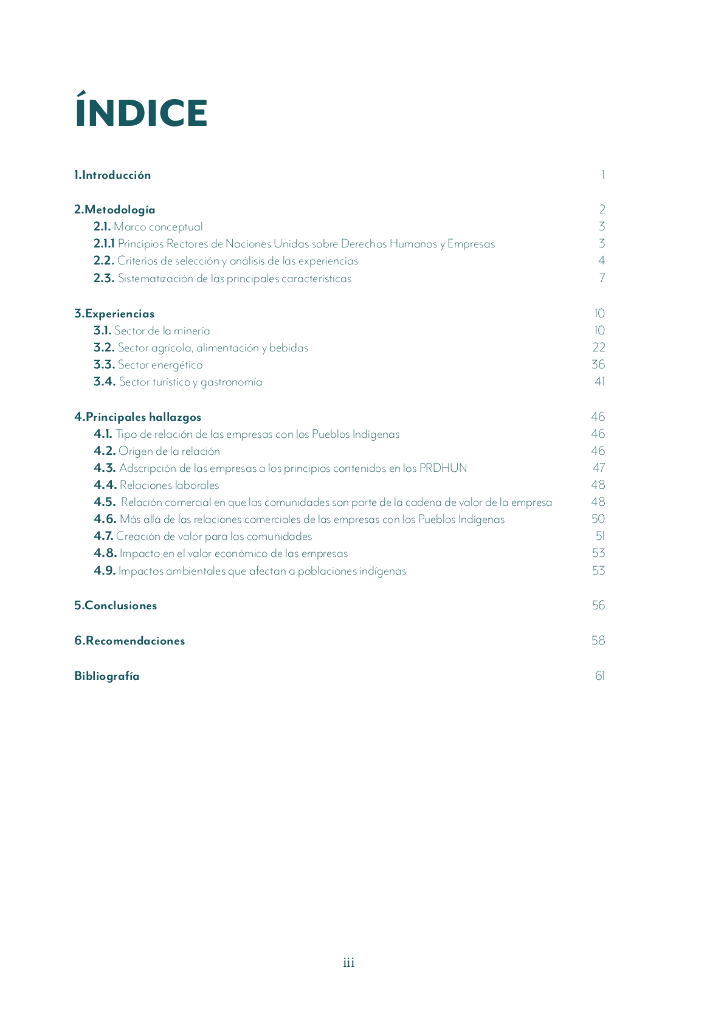 ÍNDICE

1.Introducción 1

2.Metodología 2
2.1. Marco conceptual 3
2.1.1 Principios Rectores de Naciones Unidas sobre Derechos Humanos y Empresas 3
2.2. Criterios de selección y análisis de las experiencias 4
2.3. Sistematización de las principales características 7

3.Experiencias 10
3.1. Sector de la minería 10
3.2. Sector agrícola, alimentación y bebidas 22
3.3. Sector energético 36
3.4. Sector turístico y gastronomía 41

4.Principales hallazgos 46
4.1. Tipo de relación de las empresas con los Pueblos Indígenas 46
4.2. Origen de la relación 46
4.3. Adscripción de las empresas a los principios contenidos en los PRDHUN 47
4.4. Relaciones laborales 48
4.5. Relación comercial en que las comunidades son parte de la cadena de valor de la empresa 48
4.6. Más allá de las relaciones comerciales de las empresas con los Pueblos Indígenas 50
4.7. Creación de valor para las comunidades 51
4.8. Impacto en el valor económico de las empresas 53
4.9. Impactos ambientales que afectan a poblaciones indígenas 53

5.Conclusiones 56

6.Recomendaciones 58

Bibliografía 61

iii